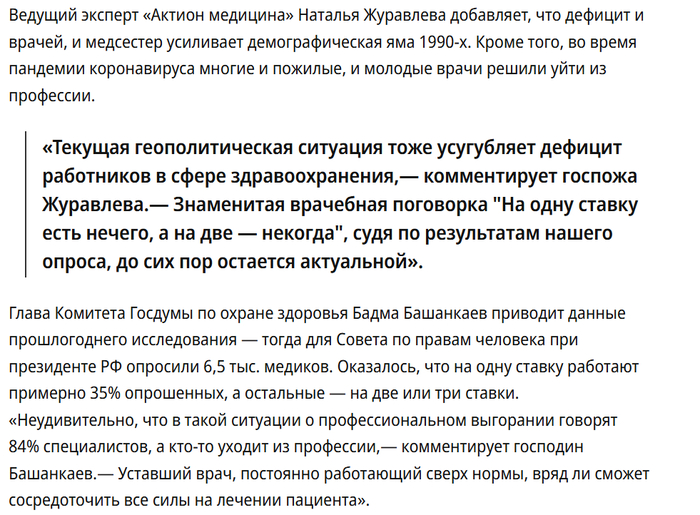 Ведущий эксперт «Актион медицина» Наталья Журавлева добавляет, что дефицит и врачей, и медсестер усиливает демографическая яма 1990-х. Кроме того, во время пандемии коронавируса многие и пожилые, и молодые врачи решили уйти из профессии.

«Текущая геополитическая ситуация тоже усугубляет дефицит работников в сфере здравоохранения,— комментирует госпожа Журавлева.— Знаменитая врачебная поговорка "На одну ставку есть нечего, а на две — некогда", судя по результатам нашего опроса, до сих пор остается актуальной».

Глава Комитета Госдумы по охране здоровья Бадма Башанкаев приводит данные прошлогоднего исследования — тогда для Совета по правам человека при президенте РФ опросили 6,5 тыс. медиков. Оказалось, что на одну ставку работают примерно 35% опрошенных, а остальные — на две или три ставки. «Неудивительно, что в такой ситуации о профессиональном выгорании говорят 84% специалистов, а кто-то уходит из профессии,— комментирует господин Башанкаев.— Уставший врач, постоянно работающий сверх нормы, вряд ли сможет сосредоточить все силы на лечении пациента».